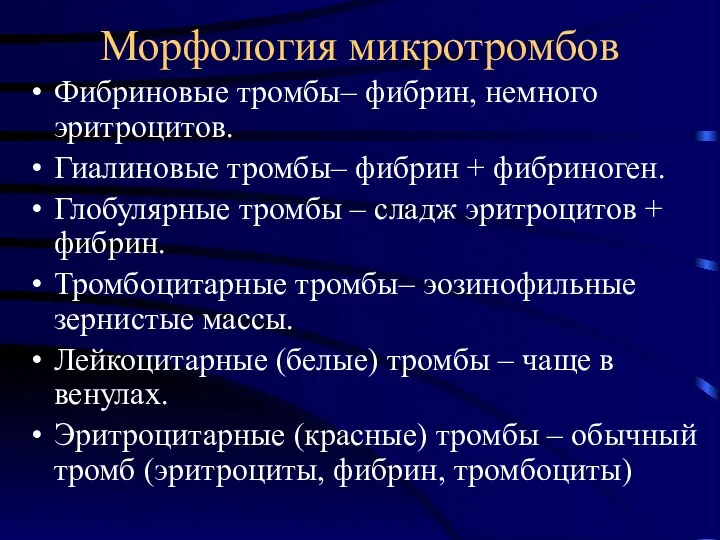 Морфология микротромбов

• Фибриновые тромбы– фибрин, немного эритроцитов.
• Гиалиновые тромбы– фибрин + фибриноген.
• Глобулярные тромбы – сладж эритроцитов + фибрин.
• Тромбоцитарные тромбы– эозинофильные зернистые массы.
• Лейкоцитарные (белые) тромбы – чаще в венулах.
• Эритроцитарные (красные) тромбы – обычный тромб (эритроциты, фибрин, тромбоциты)